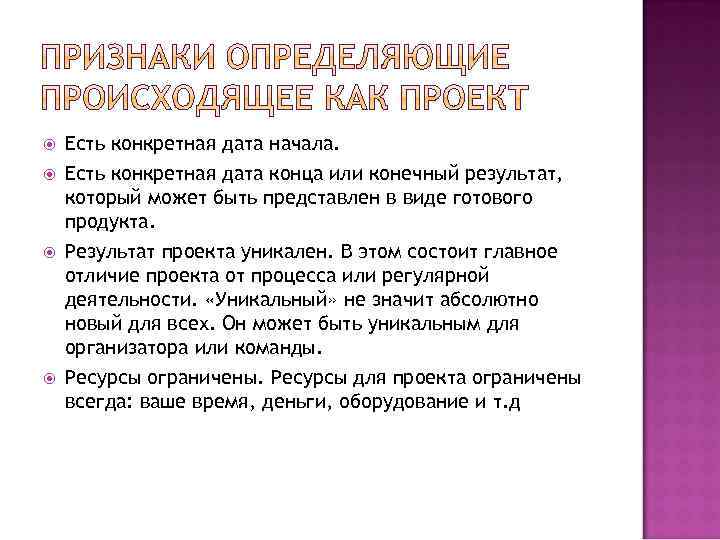 ПРИЗНАКИ ОПРЕДЕЛЯЮЩИЕ ПРОИСХОДЯЩЕЕ КАК ПРОЕКТ

Есть конкретная дата начала.

Есть конкретная дата конца или конечный результат, который может быть представлен в виде готового продукта.

Результат проекта уникален. В этом состоит главное отличие проекта от процесса или регулярной деятельности. «Уникальный» не значит абсолютно новый для всех. Он может быть уникальным для организатора или команды.

Ресурсы ограничены. Ресурсы для проекта ограничены всегда: ваше время, деньги, оборудование и т.д